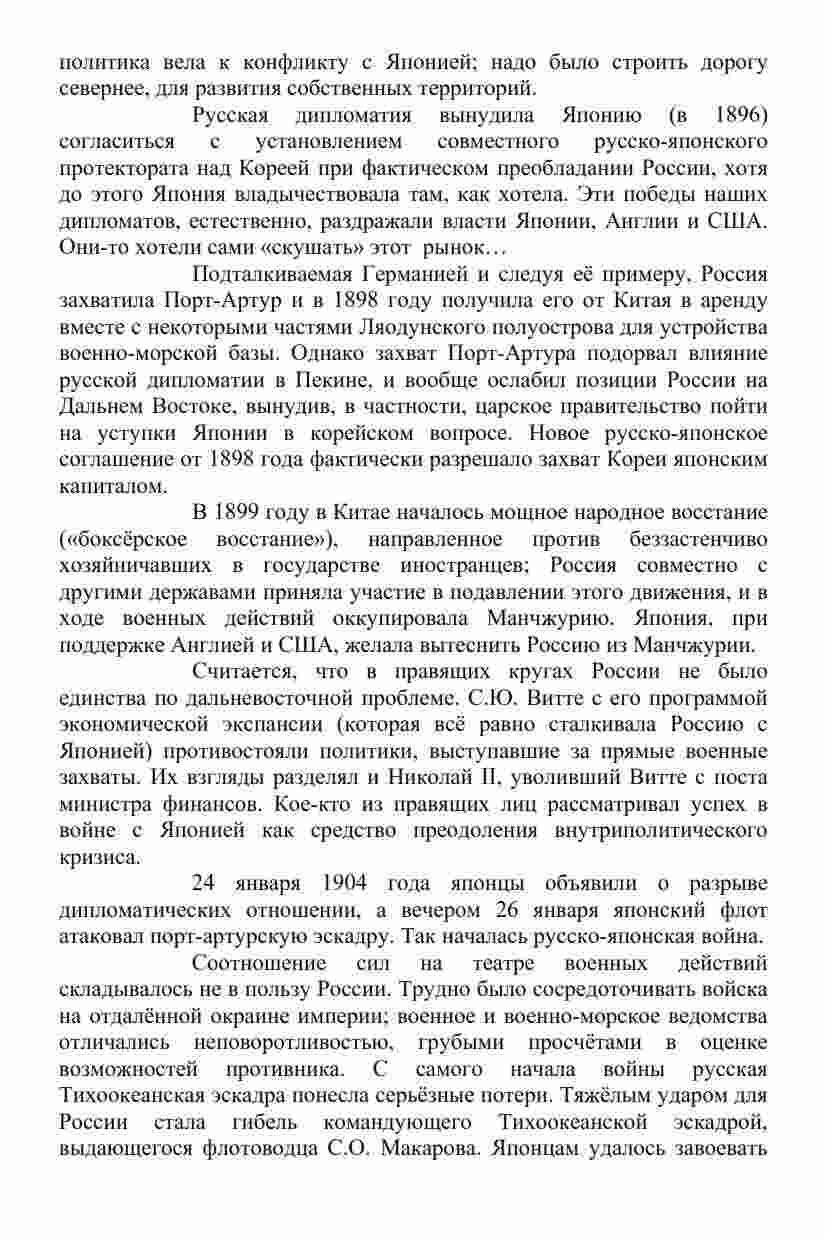 политика вела к конфликту с Японией; надо было строить дорогу севернее, для развития собственных территорий.

Русская дипломатия вынудила Японию (в 1896) согласиться с установлением совместного русско-японского протектората над Кореей при фактическом преобладании России, хотя до этого Япония владычествовала там, как хотела. Эти победы наших дипломатов, естественно, раздражали власти Японии, Англии и США. Они-то хотели сами «скушать» этот рынок…

Подталкиваемая Германией и следуя её примеру, Россия захватила Порт-Артур и в 1898 году получила его от Китая в аренду вместе с некоторыми частями Ляодунского полуострова для устройства военно-морской базы. Однако захват Порт-Артура подорвал влияние русской дипломатии в Пекине, и вообще ослабил позиции России на Дальнем Востоке, вынудив, в частности, царское правительство пойти на уступки Японии в корейском вопросе. Новое русско-японское соглашение от 1898 года фактически разрешало захват Кореи японским капиталом.

В 1899 году в Китае началось мощное народное восстание («боксёрское восстание»), направленное против беззастенчиво хозяйничавших в государстве иностранцев; Россия совместно с другими державами приняла участие в подавлении этого движения, и в ходе военных действий оккупировала Манчжурию. Япония, при поддержке Англией и США, желала вытеснить Россию из Манчжурии.

Считается, что в правящих кругах России не было единства по дальневосточной проблеме. С.Ю. Витте с его программой экономической экспансии (которая всё равно сталкивала Россию с Японией) противостояли политики, выступавшие за прямые военные захваты. Их взгляды разделял и Николай II, уволивший Витте с поста министра финансов. Кое-кто из правящих лиц рассматривал успех в войне с Японией как средство преодоления внутриполитического кризиса.

24 января 1904 года японцы объявили о разрыве дипломатических отношении, а вечером 26 января японский флот атаковал порт-артурскую эскадру. Так началась русско-японская война.

Соотношение сил на театре военных действий складывалось не в пользу России. Трудно было сосредоточивать войска на отдалённой окраине империи; военное и военно-морское ведомства отличались неповоротливостью, грубыми просчётами в оценке возможностей противника. С самого начала войны русская Тихоокеанская эскадра понесла серьёзные потери. Тяжёлым ударом для России стала гибель командующего Тихоокеанской эскадрой, выдающегося флотоводца С.О. Макарова. Японцам удалось завоевать